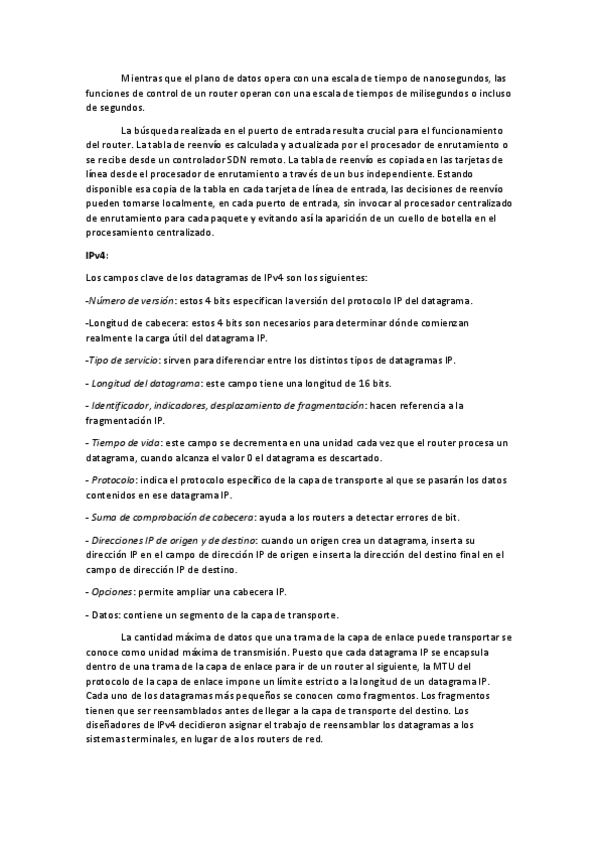 Mientras que el plano de datos opera con una escala de tiempo de nanosegundos, las funciones de control de un router operan con una escala de tiempos de milisegundos o incluso de segundos.

La búsqueda realizada en el puerto de entrada resulta crucial para el funcionamiento del router. La tabla de reenvío es calculada y actualizada por el procesador de enrutamiento o se recibe desde un controlador SDN remoto. La tabla de reenvío es copiada en las tarjetas de línea desde el procesador de enrutamiento a través de un bus independiente. Estando disponible esa copia de la tabla en cada tarjeta de línea de entrada, las decisiones de reenvío pueden tomarse localmente, en cada puerto de entrada, sin invocar al procesador centralizado de enrutamiento para cada paquete y evitando así la aparición de un cuello de botella en el procesamiento centralizado.

IPv4:

Los campos clave de los datagramas de IPv4 son los siguientes:

-Número de versión: estos 4 bits especifican la versión del protocolo IP del datagrama.

-Longitud de cabecera: estos 4 bits son necesarios para determinar dónde comienzan realmente la carga útil del datagrama IP.

-Tipo de servicio: sirven para diferenciar entre los distintos tipos de datagramas IP.

- Longitud del datagrama: este campo tiene una longitud de 16 bits.

- Identificador, indicadores, desplazamiento de fragmentación: hacen referencia a la fragmentación IP.

- Tiempo de vida: este campo se decrementa en una unidad cada vez que el router procesa un datagrama, cuando alcanza el valor 0 el datagrama es descartado.

- Protocolo: indica el protocolo específico de la capa de transporte al que se pasarán los datos contenidos en ese datagrama IP.

- Suma de comprobación de cabecera: ayuda a los routers a detectar errores de bit.

- Direcciones IP de origen y de destino: cuando un origen crea un datagrama, inserta su dirección IP en el campo de dirección IP de origen e inserta la dirección del destino final en el campo de dirección IP de destino.

- Opciones: permite ampliar una cabecera IP.

- Datos: contiene un segmento de la capa de transporte.

La cantidad máxima de datos que una trama de la capa de enlace puede transportar se conoce como unidad máxima de transmisión. Puesto que cada datagrama IP se encapsula dentro de una trama de la capa de enlace para ir de un router al siguiente, la MTU del protocolo de la capa de enlace impone un límite estricto a la longitud de un datagrama IP. Cada uno de los datagramas más pequeños se conocen como fragmentos. Los fragmentos tienen que ser reensamblados antes de llegar a la capa de transporte del destino. Los diseñadores de IPv4 decidieron asignar el trabajo de reensamblar los datagramas a los sistemas terminales, en lugar de a los routers de red.